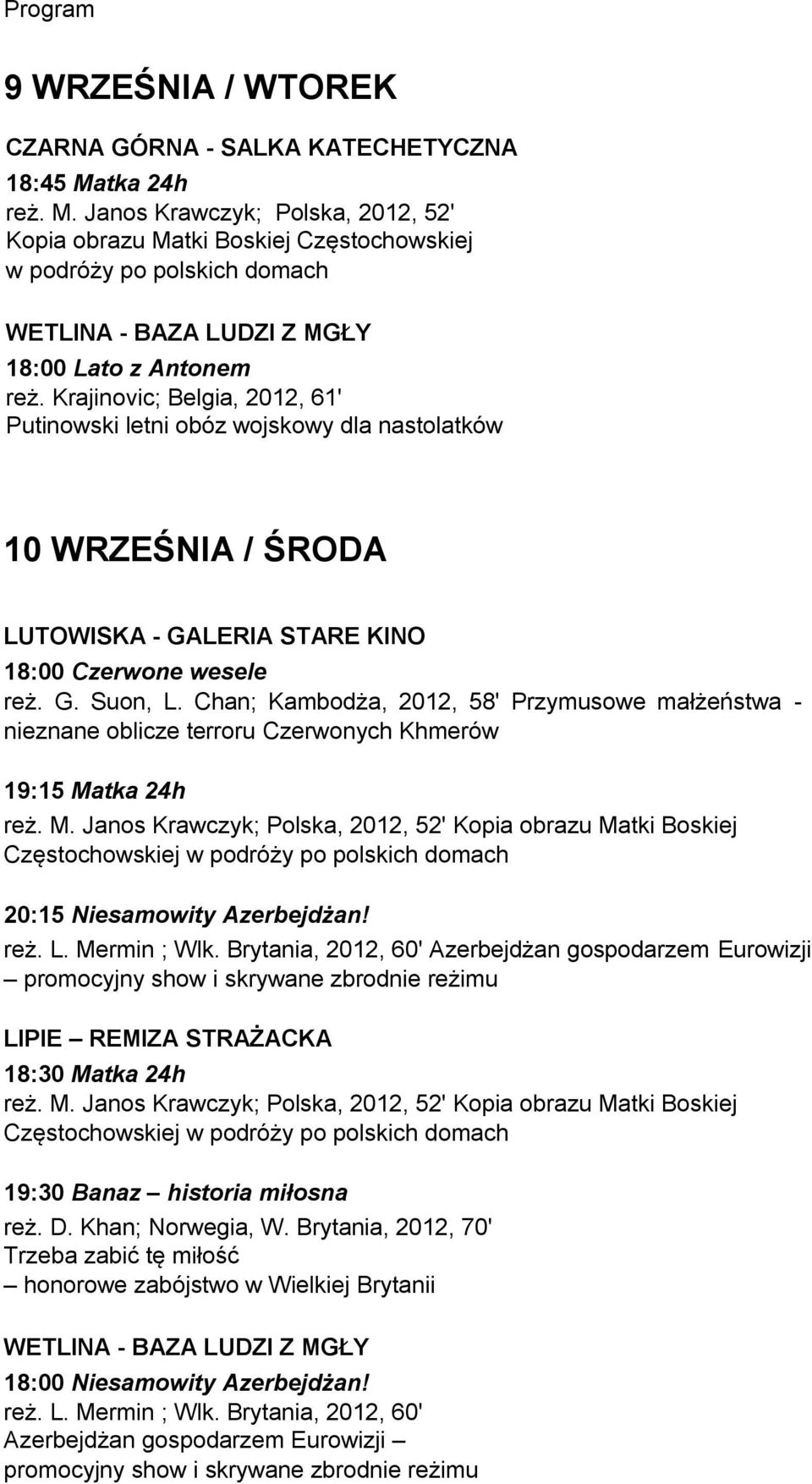 Program

9 WRZEŚNIA / WTOREK

CZARNA GÓRNA - SALKA KATECHETYCZNA
18:45 Matka 24h
reż. M. Janos Krawczyk; Polska, 2012, 52'
Kopia obrazu Matki Boskiej Częstochowskiej w podróży po polskich domach

WETLINA - BAZA LUDZI Z MGŁY
18:00 Lato z Antonem
reż. Krajinovic; Belgia, 2012, 61'
Putinowski letni obóz wojskowy dla nastolatków

10 WRZEŚNIA / ŚRODA

LUTOWISKA - GALERIA STARE KINO
18:00 Czerwone wesele
reż. G. Suon, L. Chan; Kambodża, 2012, 58' Przymusowe małżeństwa - nieznane oblicze terroru Czerwonych Khmerów

19:15 Matka 24h
reż. M. Janos Krawczyk; Polska, 2012, 52' Kopia obrazu Matki Boskiej Częstochowskiej w podróży po polskich domach

20:15 Niesamowity Azerbejdżan!
reż. L. Mermin ; Wlk. Brytania, 2012, 60' Azerbejdżan gospodarzem Eurowizji – promocyjny show i skrywane zbrodnie reżimu

LIPIE – REMIZA STRAŻACKA
18:30 Matka 24h
reż. M. Janos Krawczyk; Polska, 2012, 52' Kopia obrazu Matki Boskiej Częstochowskiej w podróży po polskich domach

19:30 Banaz – historia miłosna
reż. D. Khan; Norwegia, W. Brytania, 2012, 70'
Trzeba zabić tę miłość
– honorowe zabójstwo w Wielkiej Brytanii

WETLINA - BAZA LUDZI Z MGŁY
18:00 Niesamowity Azerbejdżan!
reż. L. Mermin ; Wlk. Brytania, 2012, 60'
Azerbejdżan gospodarzem Eurowizji – promocyjny show i skrywane zbrodnie reżimu